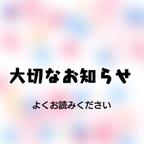 大切なお知らせ

よくお読みください